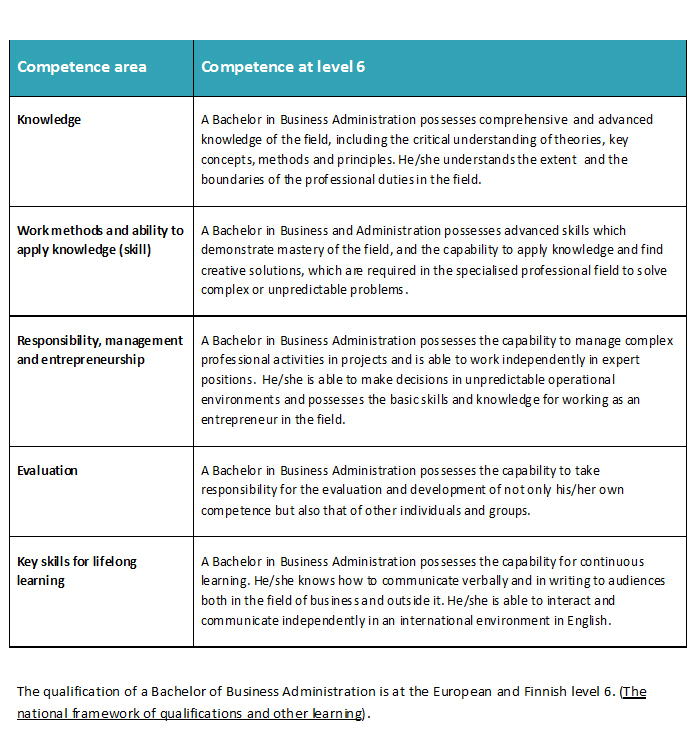 | Competence area | Competence at level 6 |
|---|---|
| Knowledge | A Bachelor in Business Administration possesses comprehensive and advanced knowledge of the field, including the critical understanding of theories, key concepts, methods and principles. He/she understands the extent and the boundaries of the professional duties in the field. |
| Work methods and ability to apply knowledge (skill) | A Bachelor in Business and Administration possesses advanced skills which demonstrate mastery of the field, and the capability to apply knowledge and find creative solutions, which are required in the specialised professional field to solve complex or unpredictable problems. |
| Responsibility, management and entrepreneurship | A Bachelor in Business Administration possesses the capability to manage complex professional activities in projects and is able to work independently in expert positions. He/she is able to make decisions in unpredictable operational environments and possesses the basic skills and knowledge for working as an entrepreneur in the field. |
| Evaluation | A Bachelor in Business Administration possesses the capability to take responsibility for the evaluation and development of not only his/her own competence but also that of other individuals and groups. |
| Key skills for lifelong learning | A Bachelor in Business Administration possesses the capability for continuous learning. He/she knows how to communicate verbally and in writing to audiences both in the field of business and outside it. He/she is able to interact and communicate independently in an international environment in English. |

The qualification of a Bachelor of Business Administration is at the European and Finnish level 6. (The national framework of qualifications and other learning).